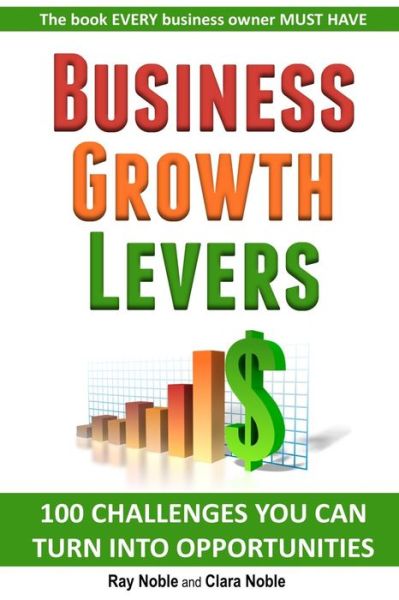 The book EVERY business owner MUST HAVE

BUSINESS
GROWTH
LEVERS

$

100 CHALLENGES YOU CAN TURN INTO OPPORTUNITIES

Ray Noble and Clara Noble